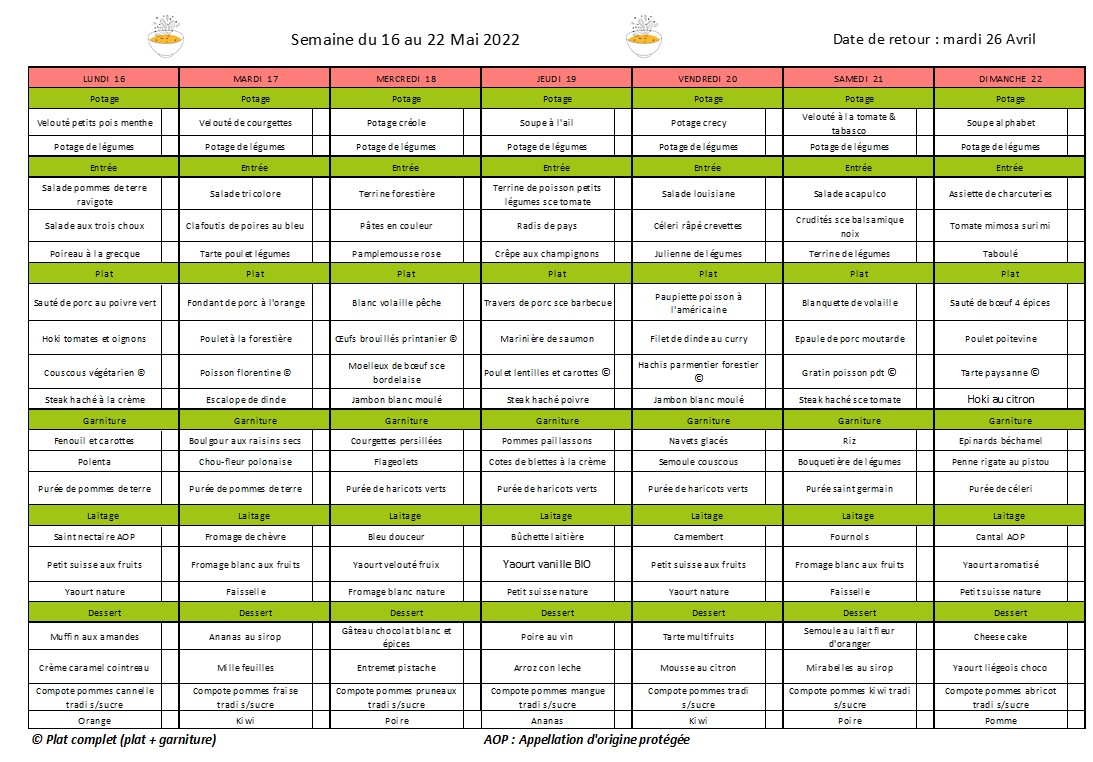 Semaine du 16 au 22 Mai 2022

Date de retour : mardi 26 Avril

| LUNDI 16 | MARDI 17 | MERCREDI 18 | JEUDI 19 | VENDREDI 20 | SAMEDI 21 | DIMANCHE 22 |
|---|---|---|---|---|---|---|
| Potage | Potage | Potage | Potage | Potage | Potage | Potage |
| Velouté petits pois menthe | Velouté de courgettes | Potage créole | Soupe à l'ail | Potage crecy | Velouté à la tomate & tabasco | Soupe alphabet |
| Potage de légumes | Potage de légumes | Potage de légumes | Potage de légumes | Potage de légumes | Potage de légumes | Potage de légumes |
| Entrée | Entrée | Entrée | Entrée | Entrée | Entrée | Entrée |
| Salade pommes de terre ravigote | Salade tricolore | Terrine forestière | Terrine de poisson petits légumes sce tomate | Salade louisiane | Salade acapulco | Assiette de charcuteries |
| Salade aux trois choux | Clafoutis de poires au bleu | Pâtes en couleur | Radis de pays | Céleri râpé crevettes | Crudités sce balsamique noix | Tomate mimosa surimi |
| Poireau à la grecque | Tarte poulet légumes | Pamplemousse rose | Crêpe aux champignons | Julienne de légumes | Terrine de légumes | Taboulé |
| Plat | Plat | Plat | Plat | Plat | Plat | Plat |
| Sauté de porc au poivre vert | Fondant de porc à l'orange | Blanc volaille pêche | Travers de porc sce barbecue | Paupiette poisson à l'américaine | Blanquette de volaille | Sauté de bœuf 4 épices |
| Hoki tomates et oignons | Poulet à la forestière | Œufs brouillés printanier © | Marinière de saumon | Filet de dinde au curry | Epaule de porc moutarde | Poulet poitevine |
| Couscous végétarien © | Poisson florentine © | Moelleux de bœuf sce bordelaise | Poulet lentilles et carottes © | Hachis parmentier forestier © | Gratin poisson pdt © | Tarte paysanne © |
| Steak haché à la crème | Escalope de dinde | Jambon blanc moulé | Steak haché poivre | Jambon blanc moulé | Steak haché sce tomate | Hoki au citron |
| Garniture | Garniture | Garniture | Garniture | Garniture | Garniture | Garniture |
| Fenouil et carottes | Boulgour aux raisins secs | Courgettes persillées | Pommes paillassons | Navets glacés | Riz | Epinards béchamel |
| Polenta | Chou-fleur polonaise | Flageolets | Cotes de blettes à la crème | Semoule couscous | Bouquetière de légumes | Penne rigate au pistou |
| Purée de pommes de terre | Purée de pommes de terre | Purée de haricots verts | Purée de haricots verts | Purée de haricots verts | Purée saint germain | Purée de céleri |
| Laitage | Laitage | Laitage | Laitage | Laitage | Laitage | Laitage |
| Saint nectaire AOP | Fromage de chèvre | Bleu douceur | Bûchette laitière | Camembert | Fournols | Cantal AOP |
| Petit suisse aux fruits | Fromage blanc aux fruits | Yaourt velouté fruix | Yaourt vanille BIO | Petit suisse aux fruits | Fromage blanc aux fruits | Yaourt aromatisé |
| Yaourt nature | Faisselle | Fromage blanc nature | Petit suisse nature | Yaourt nature | Faisselle | Petit suisse nature |
| Dessert | Dessert | Dessert | Dessert | Dessert | Dessert | Dessert |
| Muffin aux amandes | Ananas au sirop | Gâteau chocolat blanc et épices | Poire au vin | Tarte multifruits | Semoule au lait fleur d'oranger | Cheese cake |
| Crème caramel cointreau | Mille feuilles | Entremet pistache | Arroz con leche | Mousse au citron | Mirabelles au sirop | Yaourt liégeois choco |
| Compote pommes cannelle tradi s/sucre | Compote pommes fraise tradi s/sucre | Compote pommes pruneaux tradi s/sucre | Compote pommes mangue tradi s/sucre | Compote pommes tradi s/sucre | Compote pommes kiwi tradi s/sucre | Compote pommes abricot tradi s/sucre |
| Orange | Kiwi | Poire | Ananas | Kiwi | Poire | Pomme |

© Plat complet (plat + garniture)

AOP : Appellation d'origine protégée